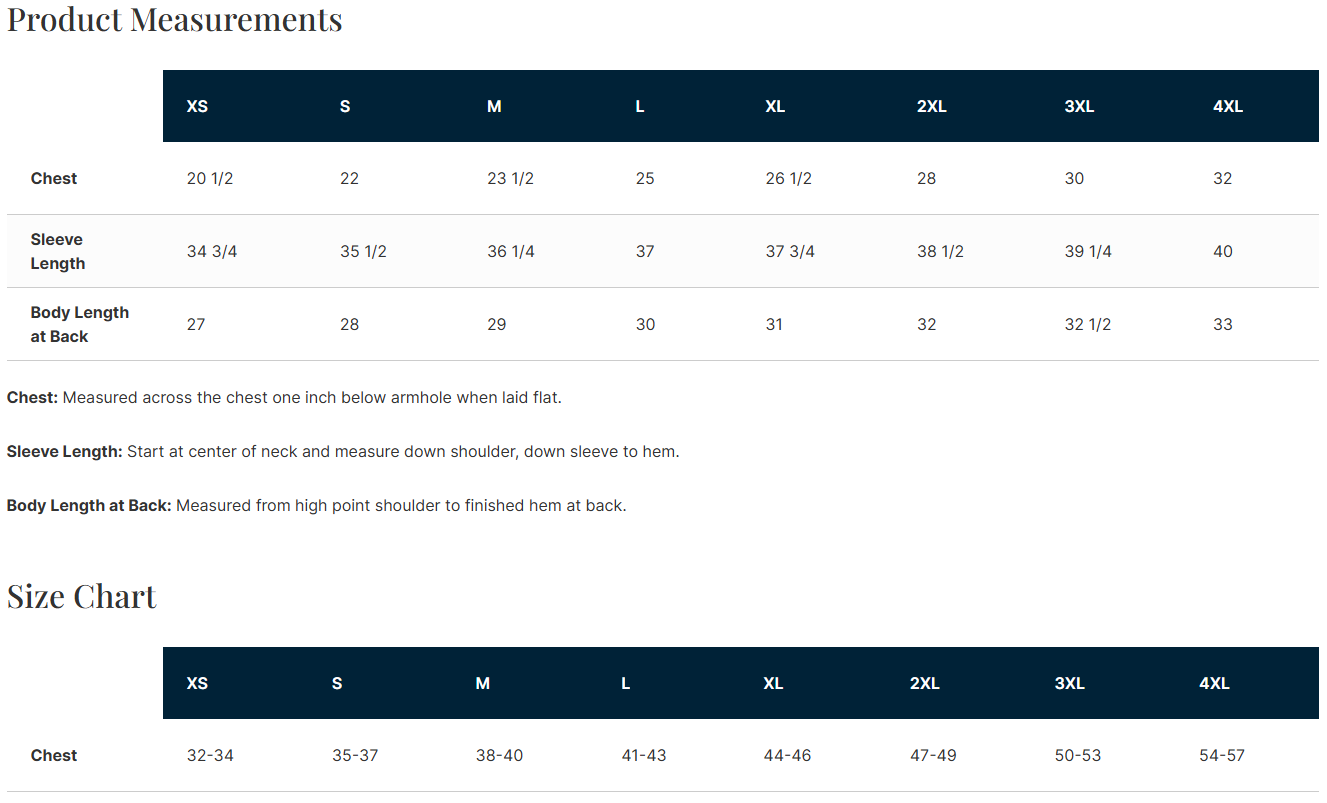 Product Measurements

| | XS | S | M | L | XL | 2XL | 3XL | 4XL |
|---|---|---|---|---|---|---|---|---|
| Chest | 20 1/2 | 22 | 23 1/2 | 25 | 26 1/2 | 28 | 30 | 32 |
| Sleeve Length | 34 3/4 | 35 1/2 | 36 1/4 | 37 | 37 3/4 | 38 1/2 | 39 1/4 | 40 |
| Body Length at Back | 27 | 28 | 29 | 30 | 31 | 32 | 32 1/2 | 33 |

Chest: Measured across the chest one inch below armhole when laid flat.

Sleeve Length: Start at center of neck and measure down shoulder, down sleeve to hem.

Body Length at Back: Measured from high point shoulder to finished hem at back.

Size Chart

| | XS | S | M | L | XL | 2XL | 3XL | 4XL |
|---|---|---|---|---|---|---|---|---|
| Chest | 32-34 | 35-37 | 38-40 | 41-43 | 44-46 | 47-49 | 50-53 | 54-57 |